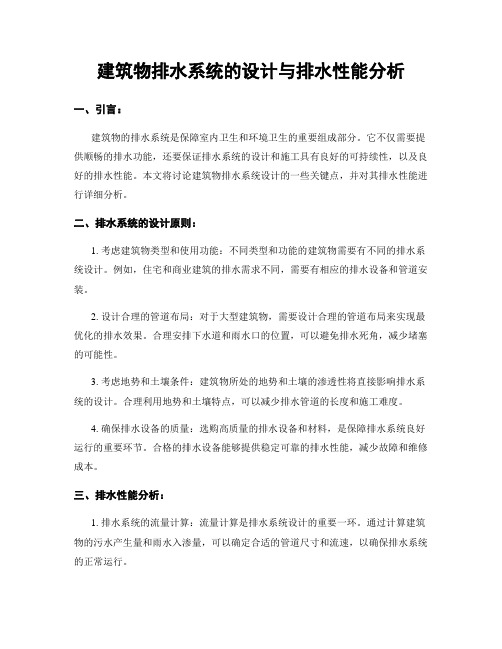 建筑物排水系统的设计与排水性能分析

一、引言：

建筑物的排水系统是保障室内卫生和环境卫生的重要组成部分。它不仅需要提供顺畅的排水功能，还要保证排水系统的设计和施工具有良好的可持续性，以及良好的排水性能。本文将讨论建筑物排水系统设计的一些关键点，并对其排水性能进行详细分析。

二、排水系统的设计原则：

1. 考虑建筑物类型和使用功能：不同类型和功能的建筑物需要有不同的排水系统设计。例如，住宅和商业建筑的排水需求不同，需要有相应的排水设备和管道安装。

2. 设计合理的管道布局：对于大型建筑物，需要设计合理的管道布局来实现最优化的排水效果。合理安排下水道和雨水口的位置，可以避免排水死角，减少堵塞的可能性。

3. 考虑地势和土壤条件：建筑物所处的地势和土壤的渗透性将直接影响排水系统的设计。合理利用地势和土壤特点，可以减少排水管道的长度和施工难度。

4. 确保排水设备的质量：选购高质量的排水设备和材料，是保障排水系统良好运行的重要环节。合格的排水设备能够提供稳定可靠的排水性能，减少故障和维修成本。

三、排水性能分析：

1. 排水系统的流量计算：流量计算是排水系统设计的重要一环。通过计算建筑物的污水产生量和雨水入渗量，可以确定合适的管道尺寸和流速，以确保排水系统的正常运行。